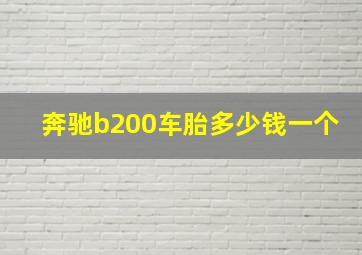 奔驰b200车胎多少钱一个